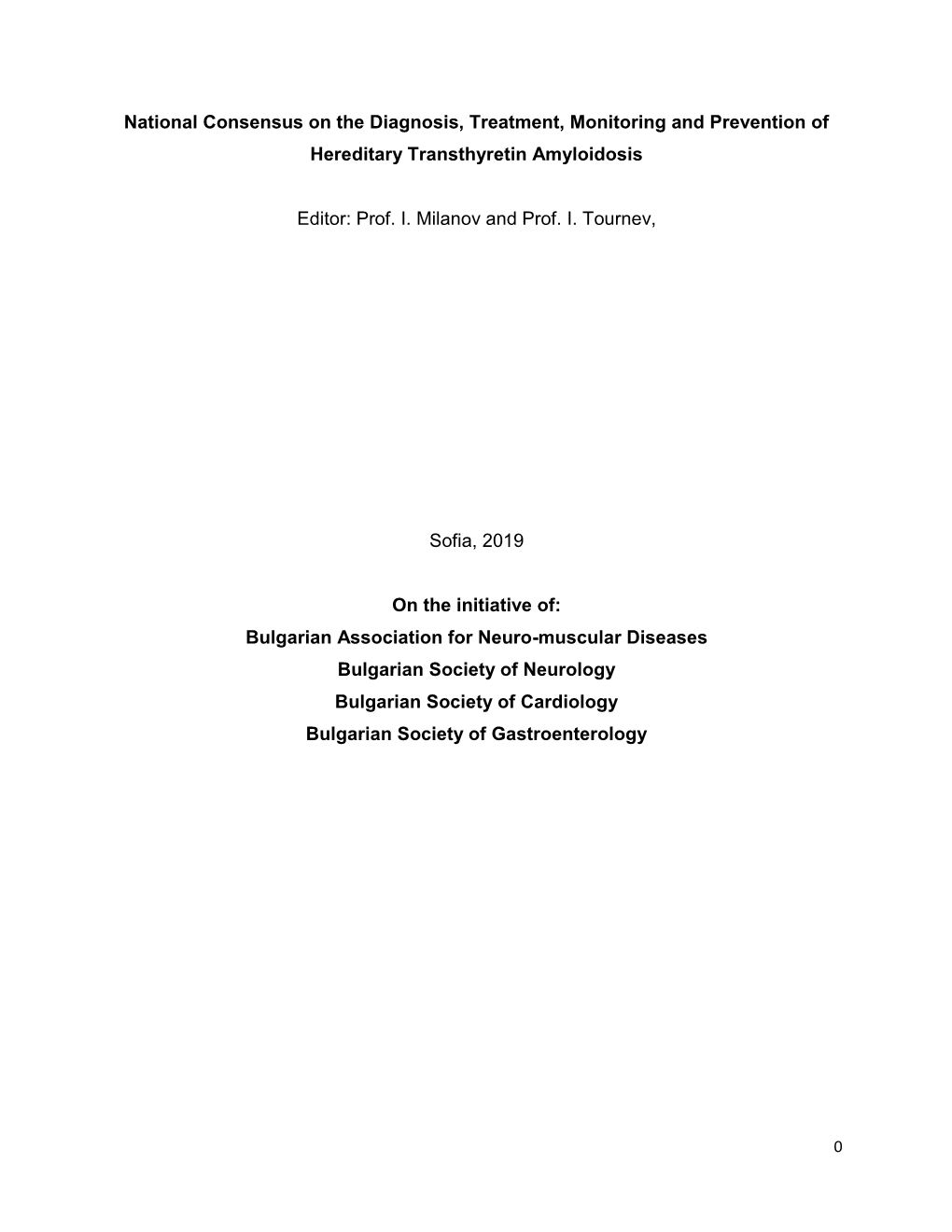 National Consensus on the Diagnosis, Treatment, Monitoring and Prevention of Hereditary Transthyretin Amyloidosis

Editor: Prof. I. Milanov and Prof. I. Tournev,

Sofia, 2019

On the initiative of:
Bulgarian Association for Neuro-muscular Diseases
Bulgarian Society of Neurology
Bulgarian Society of Cardiology
Bulgarian Society of Gastroenterology

0